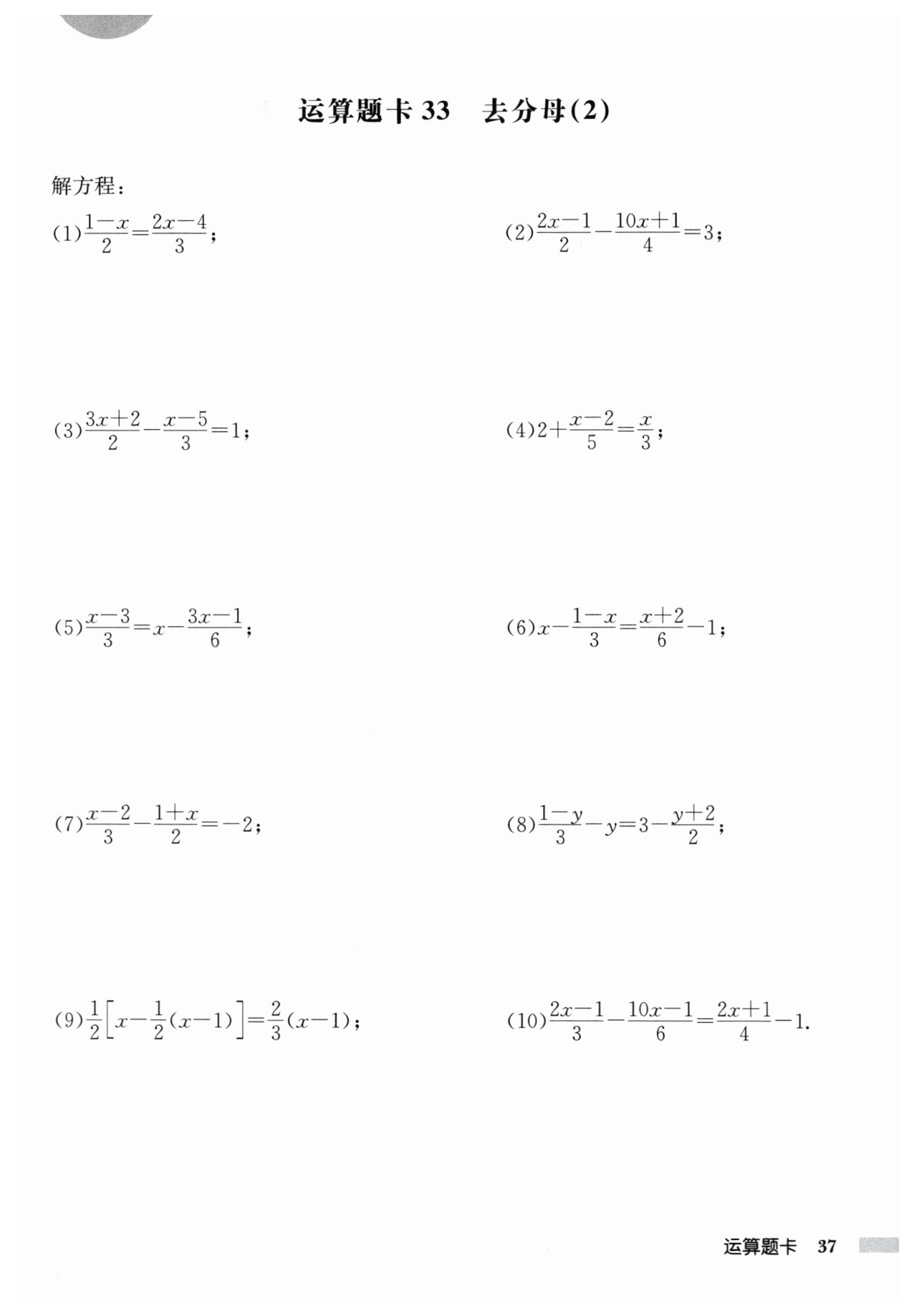 运算题卡 33　去分母(2)

解方程：

(1)$\frac{1-x}{2}=\frac{2x-4}{3}$；

(2)$\frac{2x-1}{2}-\frac{10x+1}{4}=3$；

(3)$\frac{3x+2}{2}-\frac{x-5}{3}=1$；

(4)$2+\frac{x-2}{5}=\frac{x}{3}$；

(5)$\frac{x-3}{3}=x-\frac{3x-1}{6}$；

(6)$x-\frac{1-x}{3}=\frac{x+2}{6}-1$；

(7)$\frac{x-2}{3}-\frac{1+x}{2}=-2$；

(8)$\frac{1-y}{3}-y=3-\frac{y+2}{2}$；

(9)$\frac{1}{2}\left[x-\frac{1}{2}(x-1)\right]=\frac{2}{3}(x-1)$；

(10)$\frac{2x-1}{3}-\frac{10x-1}{6}=\frac{2x+1}{4}-1$.

运算题卡　37